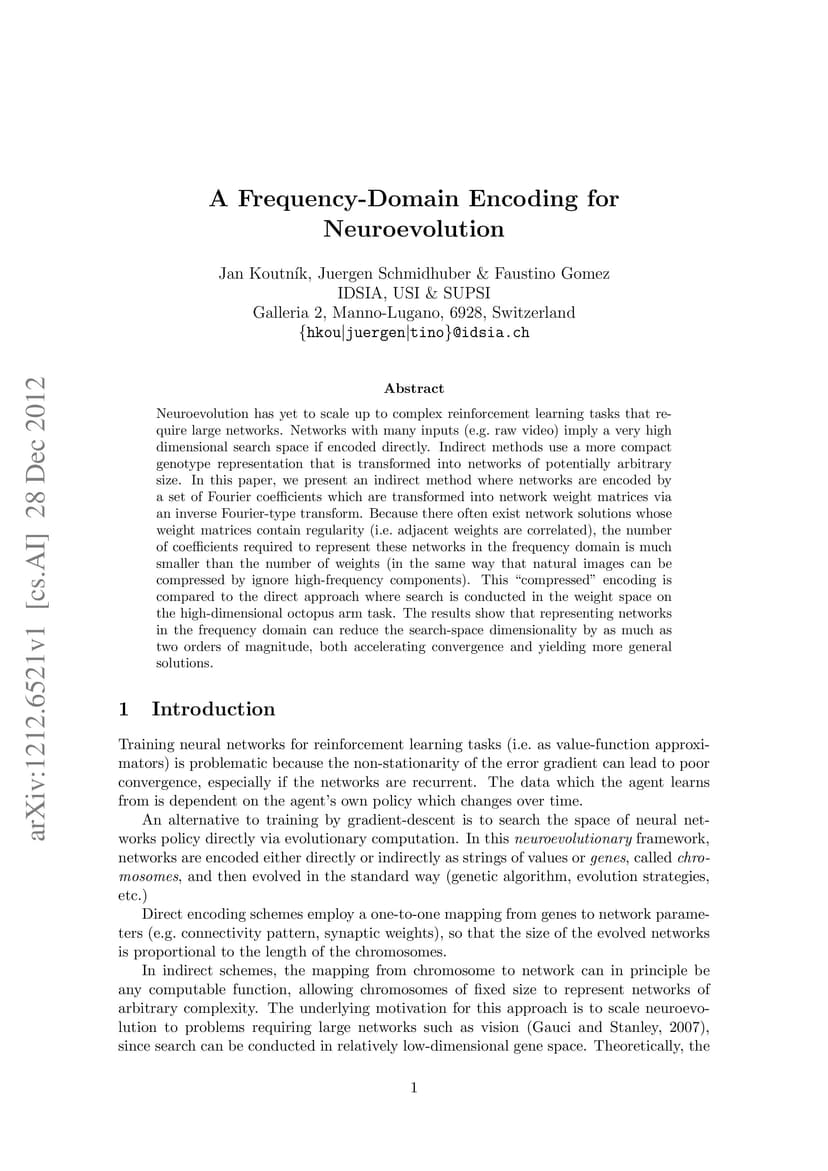 arXiv:1212.6521v1 [cs.AI] 28 Dec 2012

A Frequency-Domain Encoding for Neuroevolution

Jan Koutník, Juergen Schmidhuber & Faustino Gomez
IDSIA, USI & SUPSI
Galleria 2, Manno-Lugano, 6928, Switzerland
{hkou|juergen|tino}@idsia.ch

Abstract

Neuroevolution has yet to scale up to complex reinforcement learning tasks that require large networks. Networks with many inputs (e.g. raw video) imply a very high dimensional search space if encoded directly. Indirect methods use a more compact genotype representation that is transformed into networks of potentially arbitrary size. In this paper, we present an indirect method where networks are encoded by a set of Fourier coefficients which are transformed into network weight matrices via an inverse Fourier-type transform. Because there often exist network solutions whose weight matrices contain regularity (i.e. adjacent weights are correlated), the number of coefficients required to represent these networks in the frequency domain is much smaller than the number of weights (in the same way that natural images can be compressed by ignore high-frequency components). This "compressed" encoding is compared to the direct approach where search is conducted in the weight space on the high-dimensional octopus arm task. The results show that representing networks in the frequency domain can reduce the search-space dimensionality by as much as two orders of magnitude, both accelerating convergence and yielding more general solutions.

1 Introduction

Training neural networks for reinforcement learning tasks (i.e. as value-function approximators) is problematic because the non-stationarity of the error gradient can lead to poor convergence, especially if the networks are recurrent. The data which the agent learns from is dependent on the agent's own policy which changes over time.

An alternative to training by gradient-descent is to search the space of neural networks policy directly via evolutionary computation. In this neuroevolutionary framework, networks are encoded either directly or indirectly as strings of values or genes, called chromosomes, and then evolved in the standard way (genetic algorithm, evolution strategies, etc.)

Direct encoding schemes employ a one-to-one mapping from genes to network parameters (e.g. connectivity pattern, synaptic weights), so that the size of the evolved networks is proportional to the length of the chromosomes.

In indirect schemes, the mapping from chromosome to network can in principle be any computable function, allowing chromosomes of fixed size to represent networks of arbitrary complexity. The underlying motivation for this approach is to scale neuroevolution to problems requiring large networks such as vision (Gauci and Stanley, 2007), since search can be conducted in relatively low-dimensional gene space. Theoretically, the

1